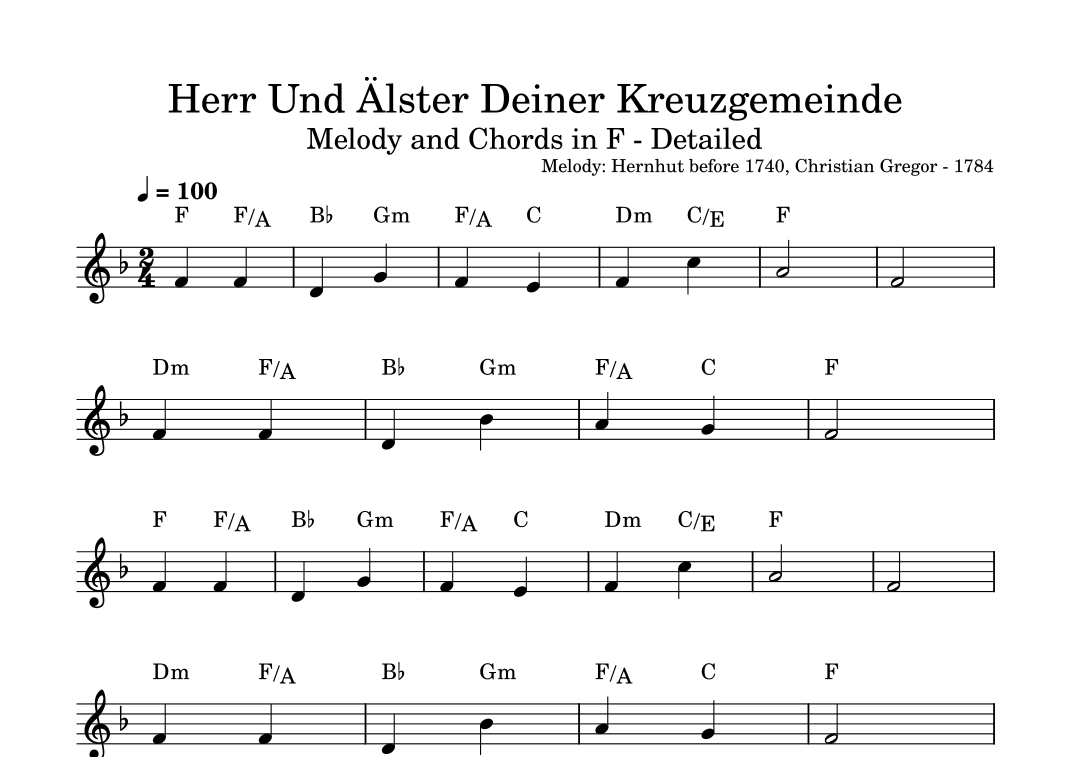 Herr Und Älster Deiner Kreuzgemeinde
Melody and Chords in F - Detailed
Melody: Hernhut before 1740, Christian Gregor - 1784

♩ = 100

F F/A B♭ Gm F/A C Dm C/E F

Dm F/A B♭ Gm F/A C F

F F/A B♭ Gm F/A C Dm C/E F

Dm F/A B♭ Gm F/A C F